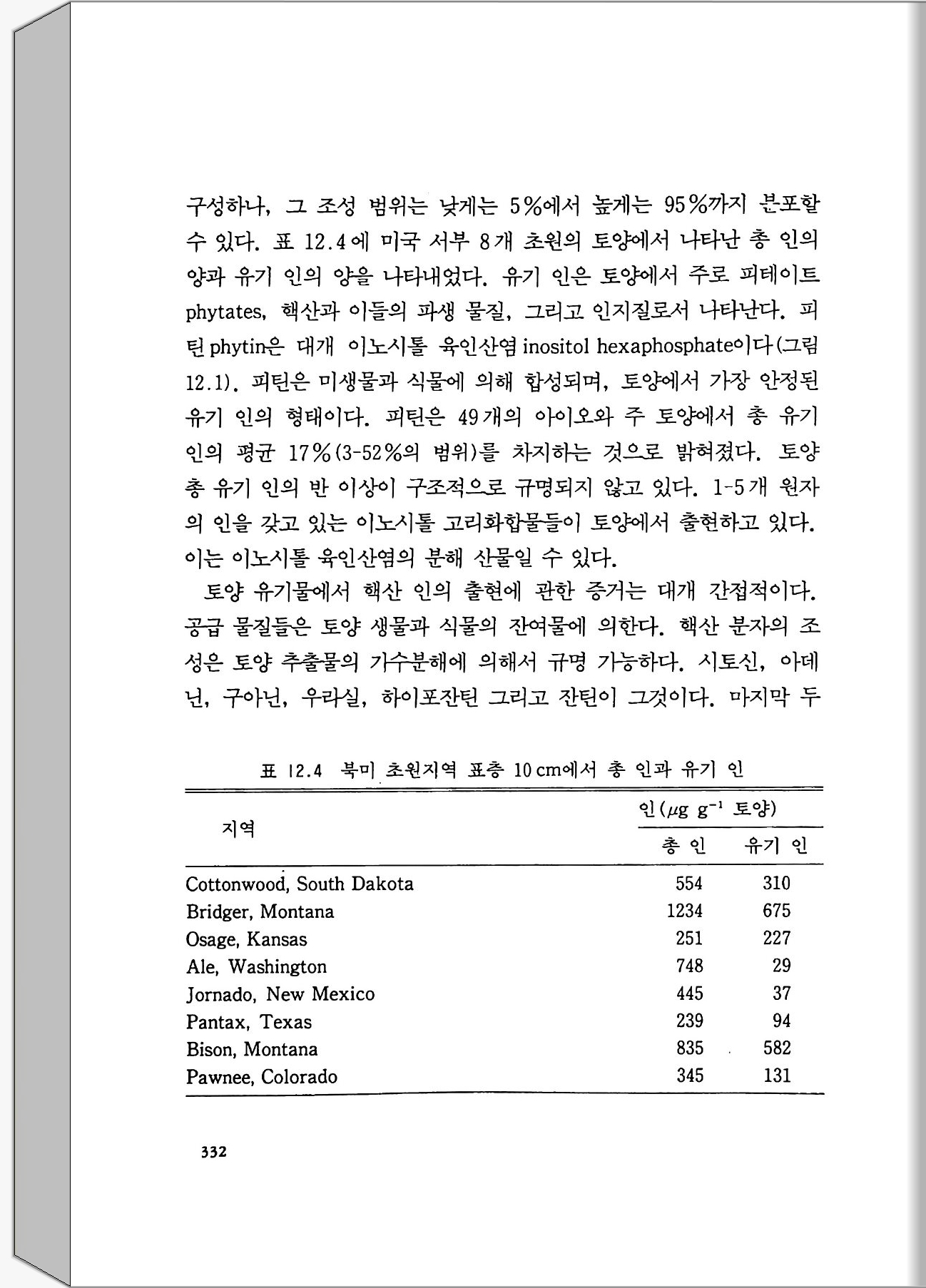 구성하나, 그 조성 범위는 낮게는 5%에서 높게는 95%까지 분포할 수 있다. 표 12.4에 미국 서부 8개 초원의 토양에서 나타난 총 인의 양과 유기 인의 양을 나타내었다. 유기 인은 토양에서 주로 피테이트 phytates, 핵산과 이들의 파생 물질, 그리고 인지질로서 나타난다. 피틴 phytin은 대개 이노시톨 육인산염 inositol hexaphosphate이다(그림 12.1). 피틴은 미생물과 식물에 의해 합성되며, 토양에서 가장 안정된 유기 인의 형태이다. 피틴은 49개의 아이오와 주 토양에서 총 유기 인의 평균 17%(3-52%의 범위)를 차지하는 것으로 밝혀졌다. 토양 총 유기 인의 반 이상이 구조적으로 규명되지 않고 있다. 1-5개 원자의 인을 갖고 있는 이노시톨 고리화합물들이 토양에서 출현하고 있다. 이는 이노시톨 육인산염의 분해 산물일 수 있다.

토양 유기물에서 핵산 인의 출현에 관한 증거는 대개 간접적이다. 공급 물질들은 토양 생물과 식물의 잔여물에 의한다. 핵산 분자의 조성은 토양 추출물의 가수분해에 의해서 규명 가능하다. 시토신, 아데닌, 구아닌, 우라실, 하이포잔틴 그리고 잔틴이 그것이다. 마지막 두

표 12.4 북미 초원지역 표층 10 cm에서 총 인과 유기 인

| 지역 | 인($\mu g\ g^{-1}$ 토양) 총 인 | 인($\mu g\ g^{-1}$ 토양) 유기 인 |
|---|---|---|
| Cottonwood, South Dakota | 554 | 310 |
| Bridger, Montana | 1234 | 675 |
| Osage, Kansas | 251 | 227 |
| Ale, Washington | 748 | 29 |
| Jornado, New Mexico | 445 | 37 |
| Pantax, Texas | 239 | 94 |
| Bison, Montana | 835 | 582 |
| Pawnee, Colorado | 345 | 131 |

332